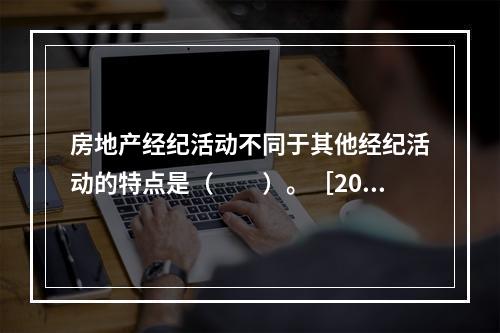 房地产经纪活动不同于其他经纪活动的特点是（　　）。［20...